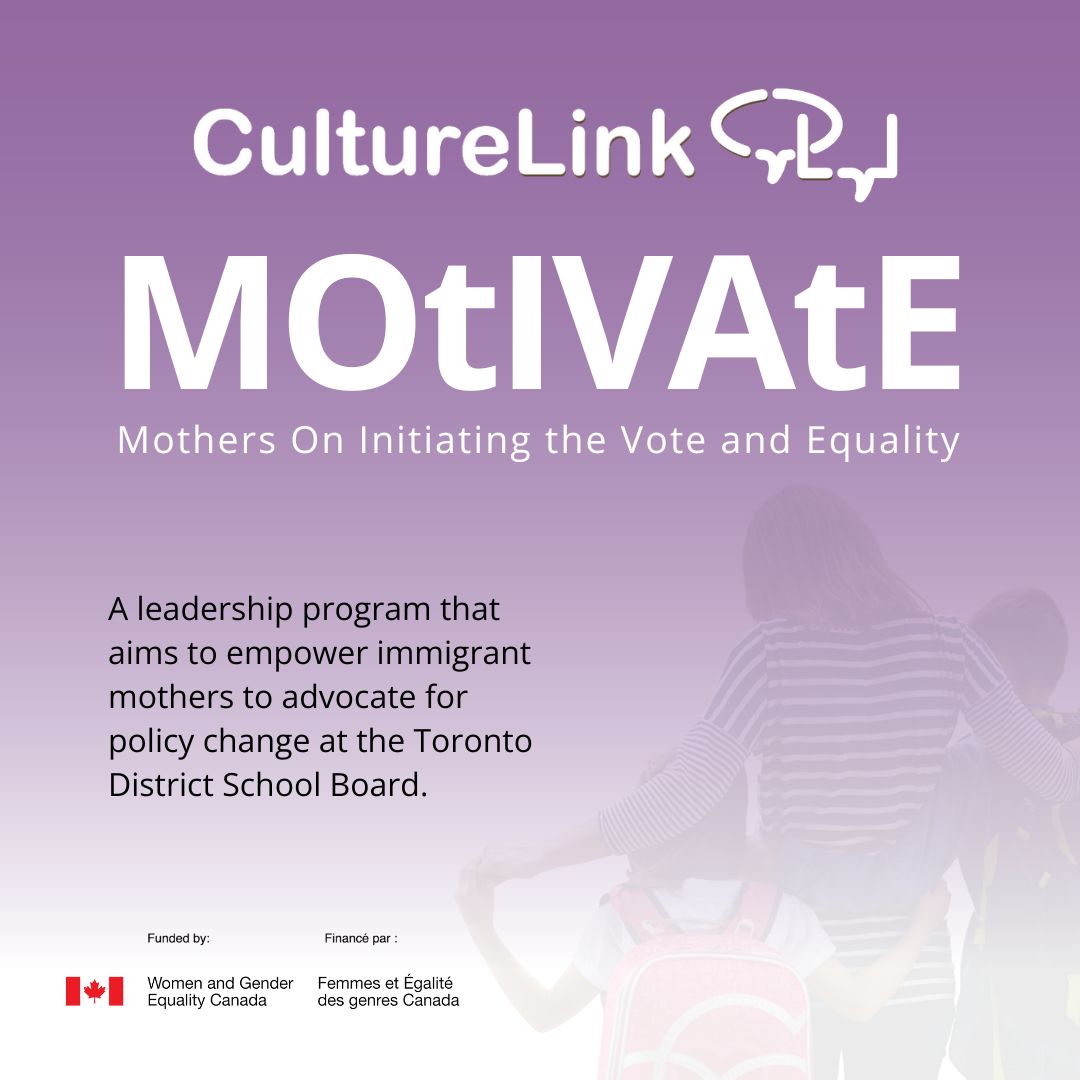 CultureLink

MOtIVAtE

Mothers On Initiating the Vote and Equality

A leadership program that aims to empower immigrant mothers to advocate for policy change at the Toronto District School Board.

Funded by:

Financé par :

Women and Gender Equality Canada

Femmes et Égalité des genres Canada